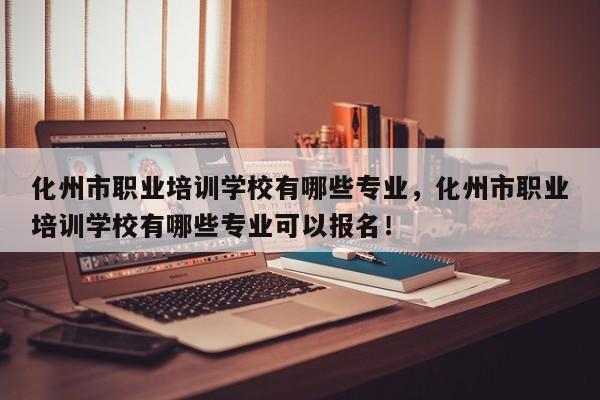 化州市职业培训学校有哪些专业，化州市职业培训学校有哪些专业可以报名！